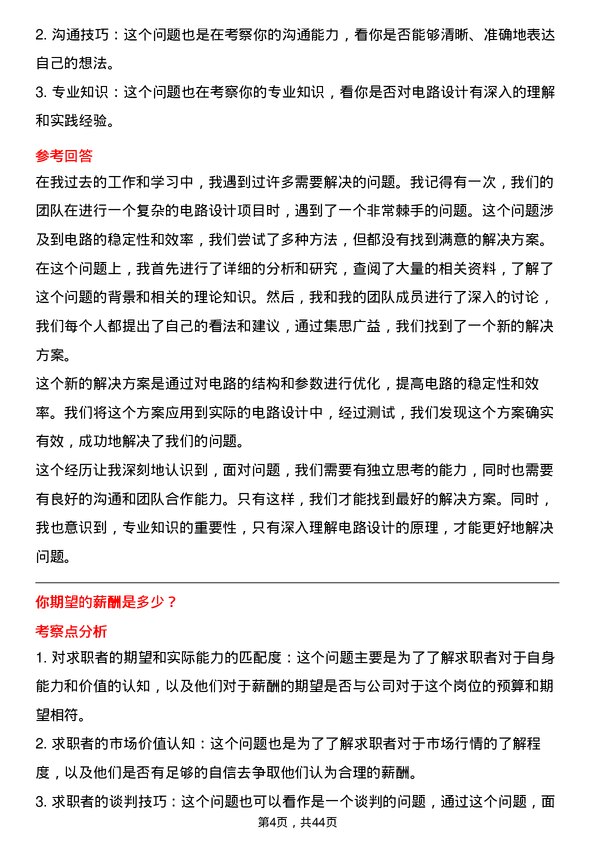 2. 沟通技巧：这个问题也是在考察你的沟通能力，看你是否能够清晰、准确地表达自己的想法。

3. 专业知识：这个问题也在考察你的专业知识，看你是否对电路设计有深入的理解和实践经验。

参考回答

在我过去的工作和学习中，我遇到过许多需要解决的问题。我记得有一次，我们的团队在进行一个复杂的电路设计项目时，遇到了一个非常棘手的问题。这个问题涉及到电路的稳定性和效率，我们尝试了多种方法，但都没有找到满意的解决方案。

在这个问题上，我首先进行了详细的分析和研究，查阅了大量的相关资料，了解了这个问题的背景和相关的理论知识。然后，我和我的团队成员进行了深入的讨论，我们每个人都提出了自己的看法和建议，通过集思广益，我们找到了一个新的解决方案。

这个新的解决方案是通过对电路的结构和参数进行优化，提高电路的稳定性和效率。我们将这个方案应用到实际的电路设计中，经过测试，我们发现这个方案确实有效，成功地解决了我们的问题。

这个经历让我深刻地认识到，面对问题，我们需要有独立思考的能力，同时也需要有良好的沟通和团队合作能力。只有这样，我们才能找到最好的解决方案。同时，我也意识到，专业知识的重要性，只有深入理解电路设计的原理，才能更好地解决问题。

你期望的薪酬是多少？

考察点分析

1. 对求职者的期望和实际能力的匹配度：这个问题主要是为了了解求职者对于自身能力和价值的认知，以及他们对于薪酬的期望是否与公司对于这个岗位的预算和期望相符。

2. 求职者的市场价值认知：这个问题也是为了了解求职者对于市场行情的了解程度，以及他们是否有足够的自信去争取他们认为合理的薪酬。

3. 求职者的谈判技巧：这个问题也可以看作是一个谈判的问题，通过这个问题，面

第4页，共44页